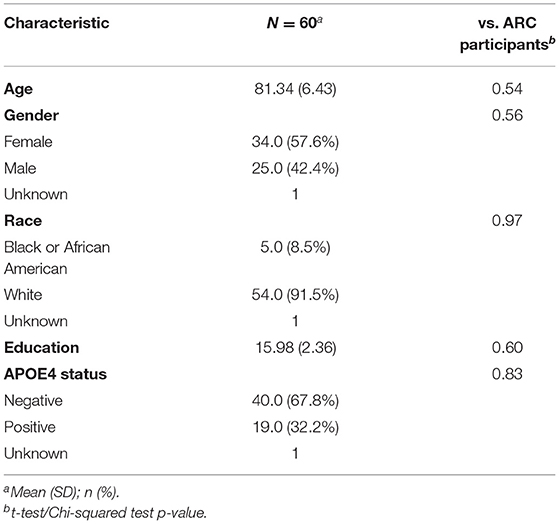 | Characteristic | $N = 60^a$ | vs. ARC participants$^b$ |
|---|---|---|
| **Age** | 81.34 (6.43) | 0.54 |
| **Gender** | | 0.56 |
| Female | 34.0 (57.6%) | |
| Male | 25.0 (42.4%) | |
| Unknown | 1 | |
| **Race** | | 0.97 |
| Black or African American | 5.0 (8.5%) | |
| White | 54.0 (91.5%) | |
| Unknown | 1 | |
| **Education** | 15.98 (2.36) | 0.60 |
| **APOE4 status** | | 0.83 |
| Negative | 40.0 (67.8%) | |
| Positive | 19.0 (32.2%) | |
| Unknown | 1 | |

$^a$Mean (SD); n (%).
$^b$t-test/Chi-squared test p-value.